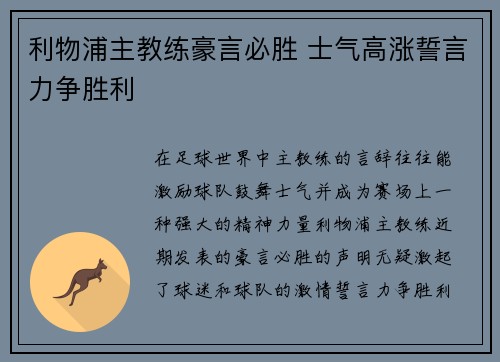 利物浦主教练豪言必胜 士气高涨誓言力争胜利

在足球世界中主教练的言辞往往能激励球队鼓舞士气并成为赛场上一种强大的精神力量利物浦主教练近期发表的豪言必胜的声明无疑激起了球迷和球队的激情誓言力争胜利